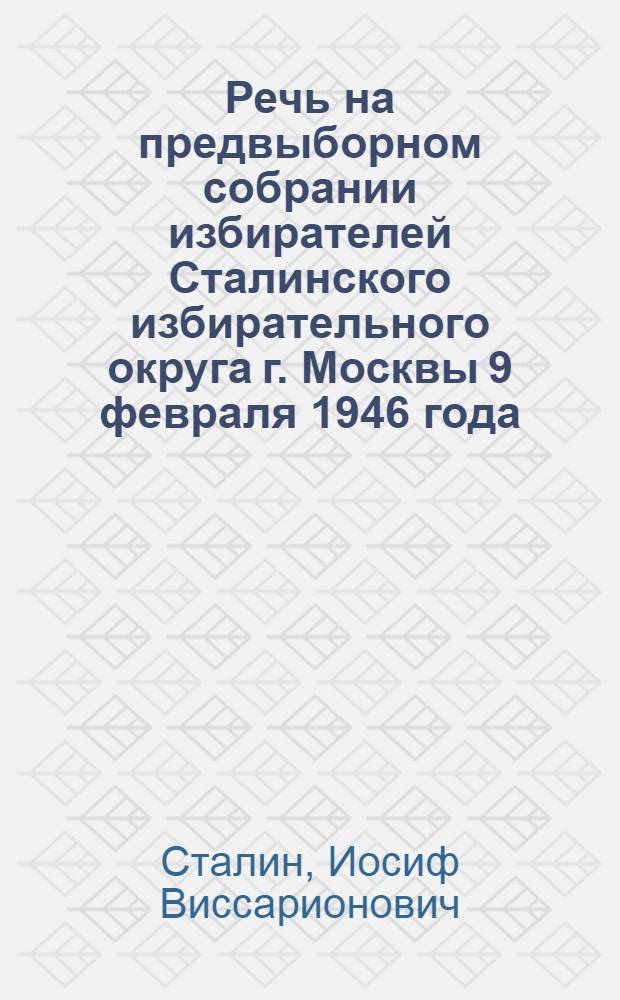 Речь на предвыборном собрании избирателей Сталинского избирательного округа г. Москвы 9 февраля 1946 года

Сталин, Иосиф Виссарионович